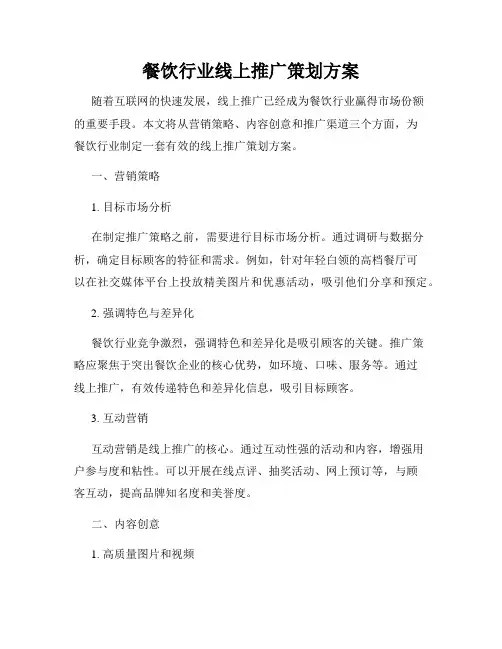 餐饮行业线上推广策划方案

随着互联网的快速发展，线上推广已经成为餐饮行业赢得市场份额的重要手段。本文将从营销策略、内容创意和推广渠道三个方面，为餐饮行业制定一套有效的线上推广策划方案。

一、营销策略

1. 目标市场分析

在制定推广策略之前，需要进行目标市场分析。通过调研与数据分析，确定目标顾客的特征和需求。例如，针对年轻白领的高档餐厅可以在社交媒体平台上投放精美图片和优惠活动，吸引他们分享和预定。

2. 强调特色与差异化

餐饮行业竞争激烈，强调特色和差异化是吸引顾客的关键。推广策略应聚焦于突出餐饮企业的核心优势，如环境、口味、服务等。通过线上推广，有效传递特色和差异化信息，吸引目标顾客。

3. 互动营销

互动营销是线上推广的核心。通过互动性强的活动和内容，增强用户参与度和粘性。可以开展在线点评、抽奖活动、网上预订等，与顾客互动，提高品牌知名度和美誉度。

二、内容创意

1. 高质量图片和视频